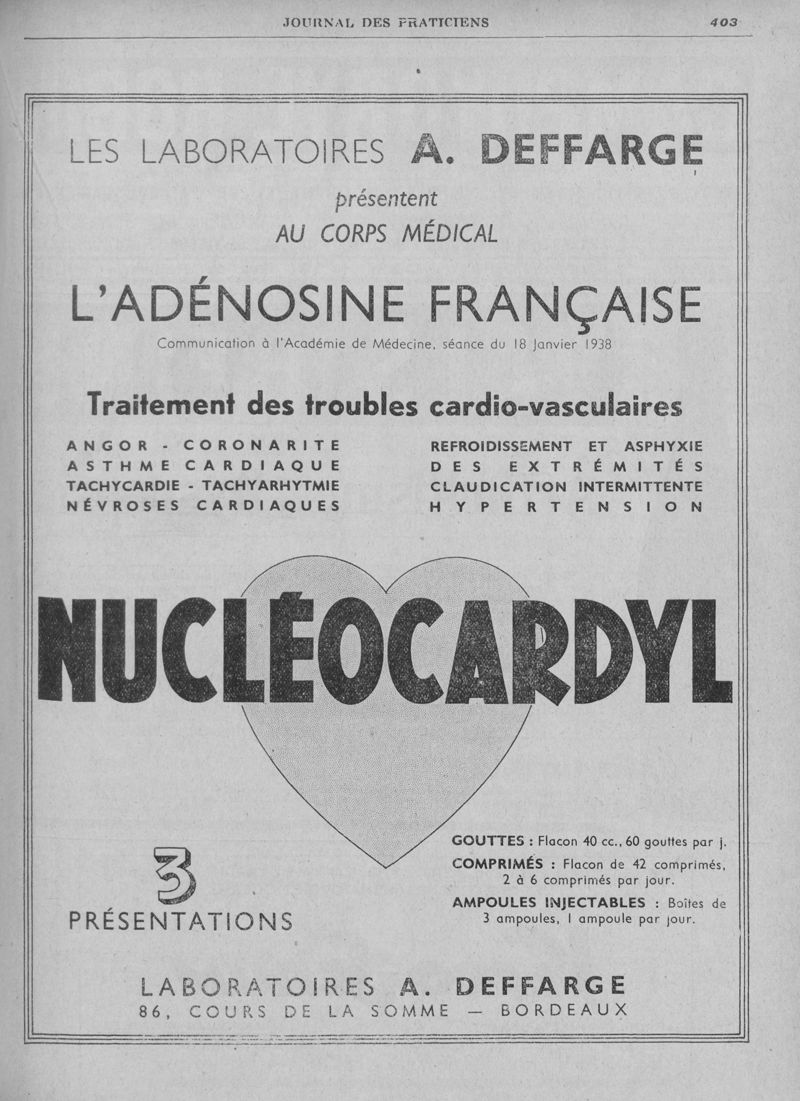 JOURNAL DES PRATICIENS

403

LES LABORATOIRES A. DEFFARGE

présentent

AU CORPS MÉDICAL

L'ADÉNOSINE FRANÇAISE

Communication à l'Académie de Médecine, séance du 18 Janvier 1938

Traitement des troubles cardio-vasculaires

ANGOR - CORONARITE
ASTHME CARDIAQUE
TACHYCARDIE - TACHYARHYTMIE
NÉVROSES CARDIAQUES

REFROIDISSEMENT ET ASPHYXIE DES EXTRÉMITÉS
CLAUDICATION INTERMITTENTE
HYPERTENSION

NUCLÉOCARDYL

3 PRÉSENTATIONS

GOUTTES : Flacon 40 cc., 60 gouttes par j.
COMPRIMÉS : Flacon de 42 comprimés, 2 à 6 comprimés par jour.
AMPOULES INJECTABLES : Boîtes de 3 ampoules, 1 ampoule par jour.

LABORATOIRES A. DEFFARGE
86, COURS DE LA SOMME — BORDEAUX